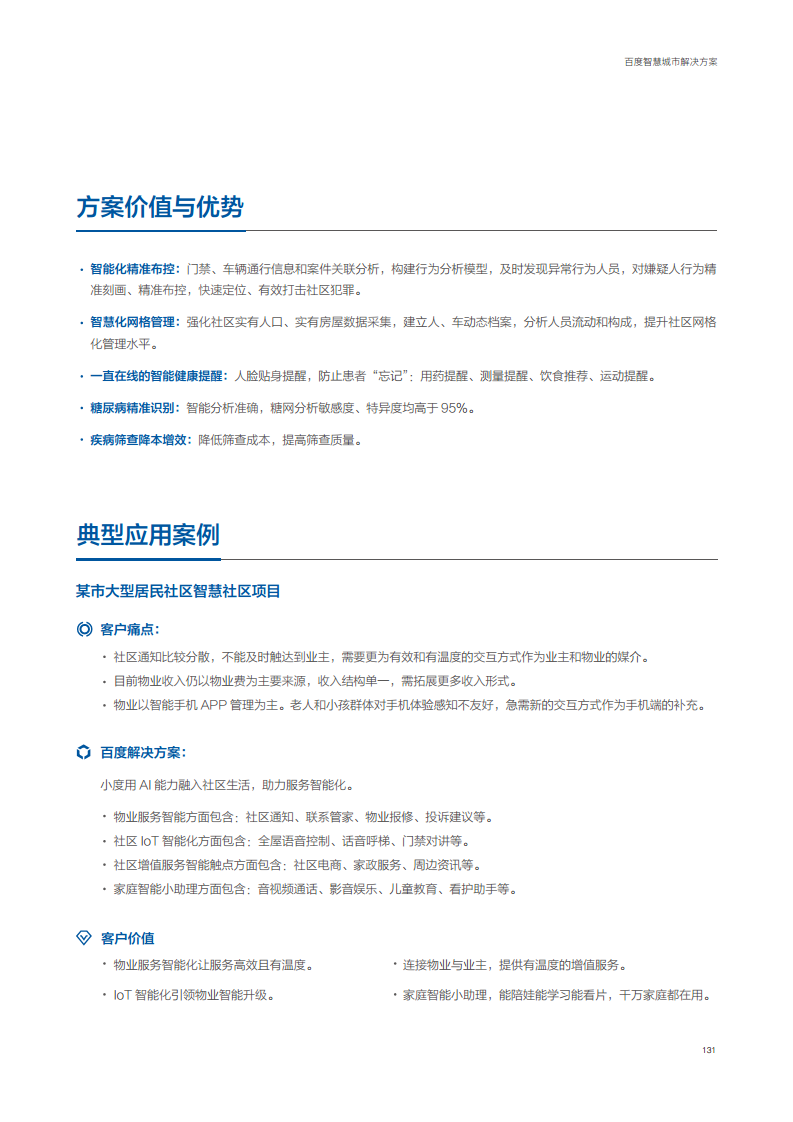 百度智慧城市解决方案

方案价值与优势

• 智能化精准布控：门禁、车辆通行信息和案件关联分析，构建行为分析模型，及时发现异常行为人员，对嫌疑人行为精准刻画、精准布控，快速定位、有效打击社区犯罪。

• 智慧化网格管理：强化社区实有人口、实有房屋数据采集，建立人、车动态档案，分析人员流动和构成，提升社区网格化管理水平。

• 一直在线的智能健康提醒：人脸贴身提醒，防止患者“忘记”：用药提醒、测量提醒、饮食推荐、运动提醒。

• 糖尿病精准识别：智能分析准确，糖网分析敏感度、特异度均高于95%。

• 疾病筛查降本增效：降低筛查成本，提高筛查质量。

典型应用案例

某市大型居民社区智慧社区项目

客户痛点：

• 社区通知比较分散，不能及时触达到业主，需要更为有效和有温度的交互方式作为业主和物业的媒介。

• 目前物业收入仍以物业费为主要来源，收入结构单一，需拓展更多收入形式。

• 物业以智能手机APP管理为主。老人和小孩群体对手机体验感知不友好，急需新的交互方式作为手机端的补充。

百度解决方案：

小度用AI能力融入社区生活，助力服务智能化。

• 物业服务智能方面包含：社区通知、联系管家、物业报修、投诉建议等。

• 社区IoT智能化方面包含：全屋语音控制、话音呼梯、门禁对讲等。

• 社区增值服务智能触点方面包含：社区电商、家政服务、周边资讯等。

• 家庭智能小助理方面包含：音视频通话、影音娱乐、儿童教育、看护助手等。

客户价值

• 物业服务智能化让服务高效且有温度。

• IoT智能化引领物业智能升级。

• 连接物业与业主，提供有温度的增值服务。

• 家庭智能小助理，能陪娃能学习能看片，千万家庭都在用。

131